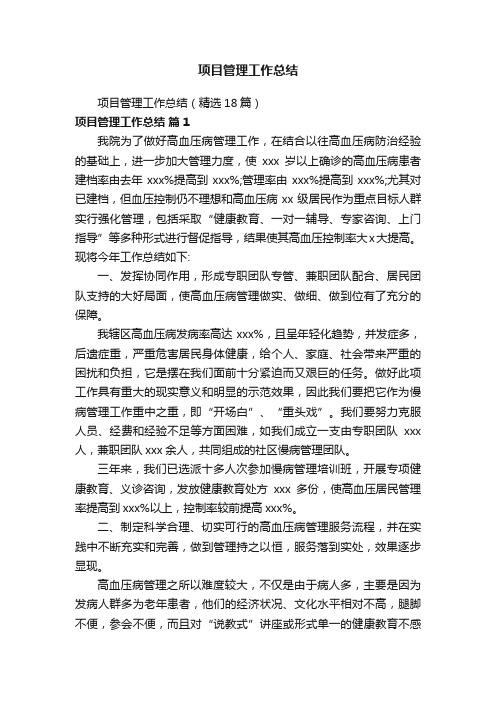 项目管理工作总结

项目管理工作总结（精选18篇）

项目管理工作总结 篇1

我院为了做好高血压病管理工作，在结合以往高血压病防治经验的基础上，进一步加大管理力度，使 xxx 岁以上确诊的高血压病患者建档率由去年 xxx%提高到 xxx%,管理率由 xxx%提高到 xxx%;尤其对已建档，但血压控制仍不理想和高血压病 xx 级居民作为重点目标人群实行强化管理，包括采取“健康教育、一对一辅导、专家咨询、上门指导”等多种形式进行督促指导，结果使其高血压控制率大x大提高。现将今年工作总结如下:

一、发挥协同作用，形成专职团队专管、兼职团队配合、居民团队支持的大好局面，使高血压病管理做实、做细、做到位有了充分的保障。

我辖区高血压病发病率高达 xxx%，且呈年轻化趋势，并发症多，后遗症重，严重危害居民身体健康，给个人、家庭、社会带来严重的困扰和负担，它是摆在我们面前十分紧迫而又艰巨的任务。做好此项工作具有重大的现实意义和明显的示范效果，因此我们要把它作为慢病管理工作重中之重，即“开场白”、“重头戏”。我们要努力克服人员、经费和经验不足等方面困难，如我们成立一支由专职团队 xxx 人，兼职团队 xxx 余人，共同组成的社区慢病管理团队。

三年来，我们已选派十多人次参加慢病管理培训班，开展专项健康教育、义诊咨询，发放健康教育处方 xxx 多份，使高血压居民管理率提高到 xxx%以上，控制率较前提高 xxx%。

二、制定科学合理、切实可行的高血压病管理服务流程，并在实践中不断充实和完善，做到管理持之以恒，服务落到实处，效果逐步显现。

高血压病管理之所以难度较大，不仅是由于病人多，主要是因为发病人群多为老年患者，他们的经济状况、文化水平相对不高，腿脚不便，参会不便，而且对“说教式”讲座或形式单一的健康教育不感